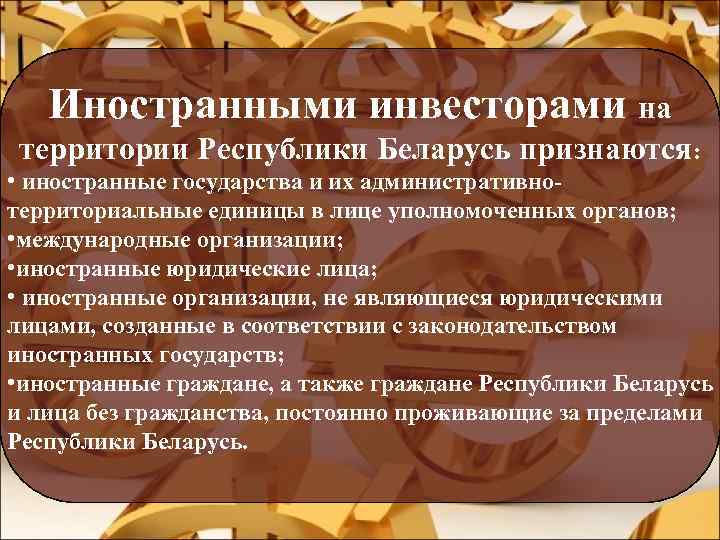 Иностранными инвесторами на территории Республики Беларусь признаются:

• иностранные государства и их административно-территориальные единицы в лице уполномоченных органов;

•международные организации;

•иностранные юридические лица;

• иностранные организации, не являющиеся юридическими лицами, созданные в соответствии с законодательством иностранных государств;

•иностранные граждане, а также граждане Республики Беларусь и лица без гражданства, постоянно проживающие за пределами Республики Беларусь.